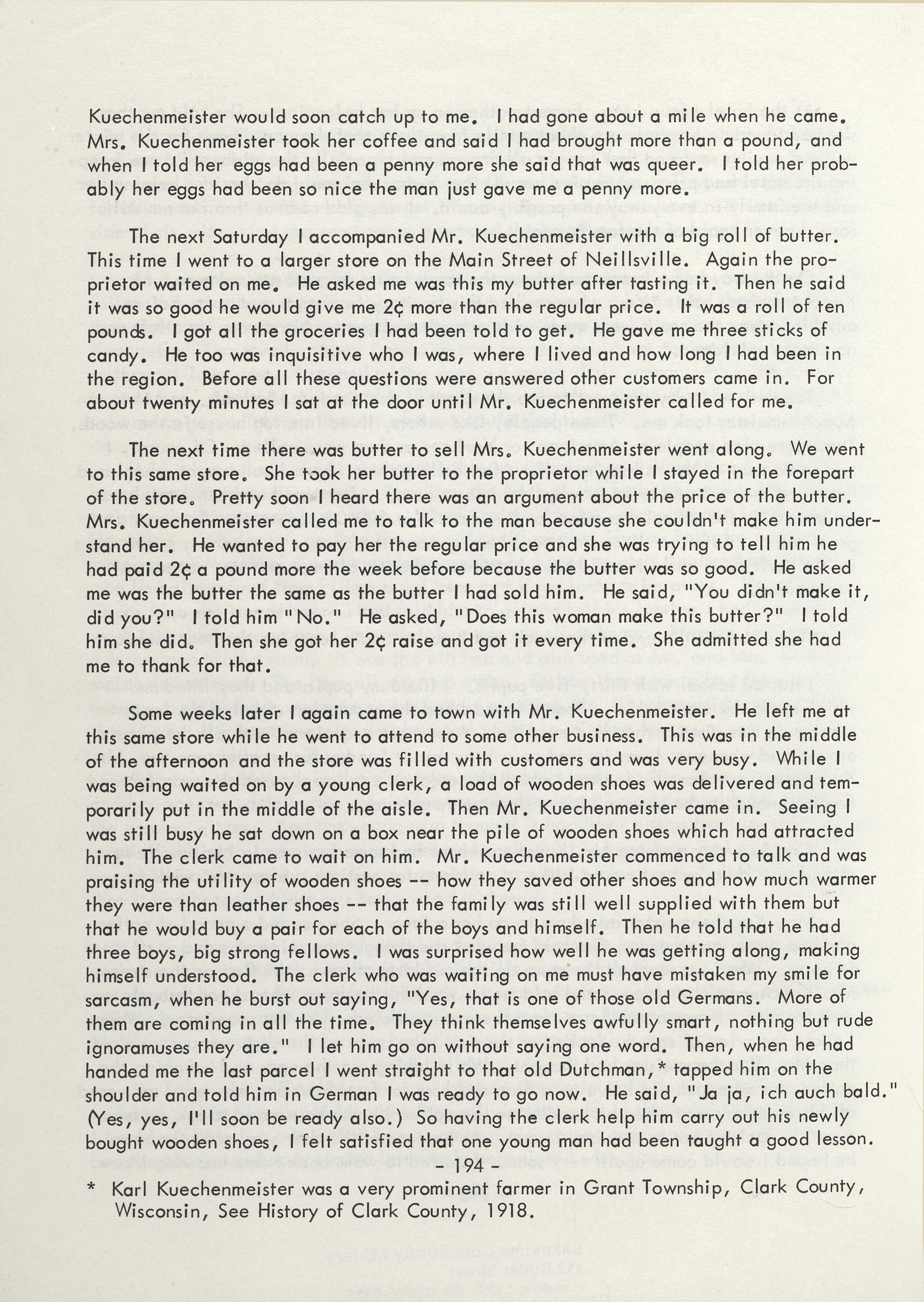 Kuechenmeister would soon catch up to me. I had gone about a mile when he came. Mrs. Kuechenmeister took her coffee and said I had brought more than a pound, and when I told her eggs had been a penny more she said that was queer. I told her probably her eggs had been so nice the man just gave me a penny more.

The next Saturday I accompanied Mr. Kuechenmeister with a big roll of butter. This time I went to a larger store on the Main Street of Neillsville. Again the proprietor waited on me. He asked me was this my butter after tasting it. Then he said it was so good he would give me 2¢ more than the regular price. It was a roll of ten pounds. I got all the groceries I had been told to get. He gave me three sticks of candy. He too was inquisitive who I was, where I lived and how long I had been in the region. Before all these questions were answered other customers came in. For about twenty minutes I sat at the door until Mr. Kuechenmeister called for me.

The next time there was butter to sell Mrs. Kuechenmeister went along. We went to this same store. She took her butter to the proprietor while I stayed in the forepart of the store. Pretty soon I heard there was an argument about the price of the butter. Mrs. Kuechenmeister called me to talk to the man because she couldn't make him understand her. He wanted to pay her the regular price and she was trying to tell him he had paid 2¢ a pound more the week before because the butter was so good. He asked me was the butter the same as the butter I had sold him. He said, "You didn't make it, did you?" I told him "No." He asked, "Does this woman make this butter?" I told him she did. Then she got her 2¢ raise and got it every time. She admitted she had me to thank for that.

Some weeks later I again came to town with Mr. Kuechenmeister. He left me at this same store while he went to attend to some other business. This was in the middle of the afternoon and the store was filled with customers and was very busy. While I was being waited on by a young clerk, a load of wooden shoes was delivered and temporarily put in the middle of the aisle. Then Mr. Kuechenmeister came in. Seeing I was still busy he sat down on a box near the pile of wooden shoes which had attracted him. The clerk came to wait on him. Mr. Kuechenmeister commenced to talk and was praising the utility of wooden shoes -- how they saved other shoes and how much warmer they were than leather shoes -- that the family was still well supplied with them but that he would buy a pair for each of the boys and himself. Then he told that he had three boys, big strong fellows. I was surprised how well he was getting along, making himself understood. The clerk who was waiting on me must have mistaken my smile for sarcasm, when he burst out saying, "Yes, that is one of those old Germans. More of them are coming in all the time. They think themselves awfully smart, nothing but rude ignoramuses they are." I let him go on without saying one word. Then, when he had handed me the last parcel I went straight to that old Dutchman,* tapped him on the shoulder and told him in German I was ready to go now. He said, "Ja ja, ich auch bald." (Yes, yes, I'll soon be ready also.) So having the clerk help him carry out his newly bought wooden shoes, I felt satisfied that one young man had been taught a good lesson.

- 194 -

* Karl Kuechenmeister was a very prominent farmer in Grant Township, Clark County, Wisconsin, See History of Clark County, 1918.